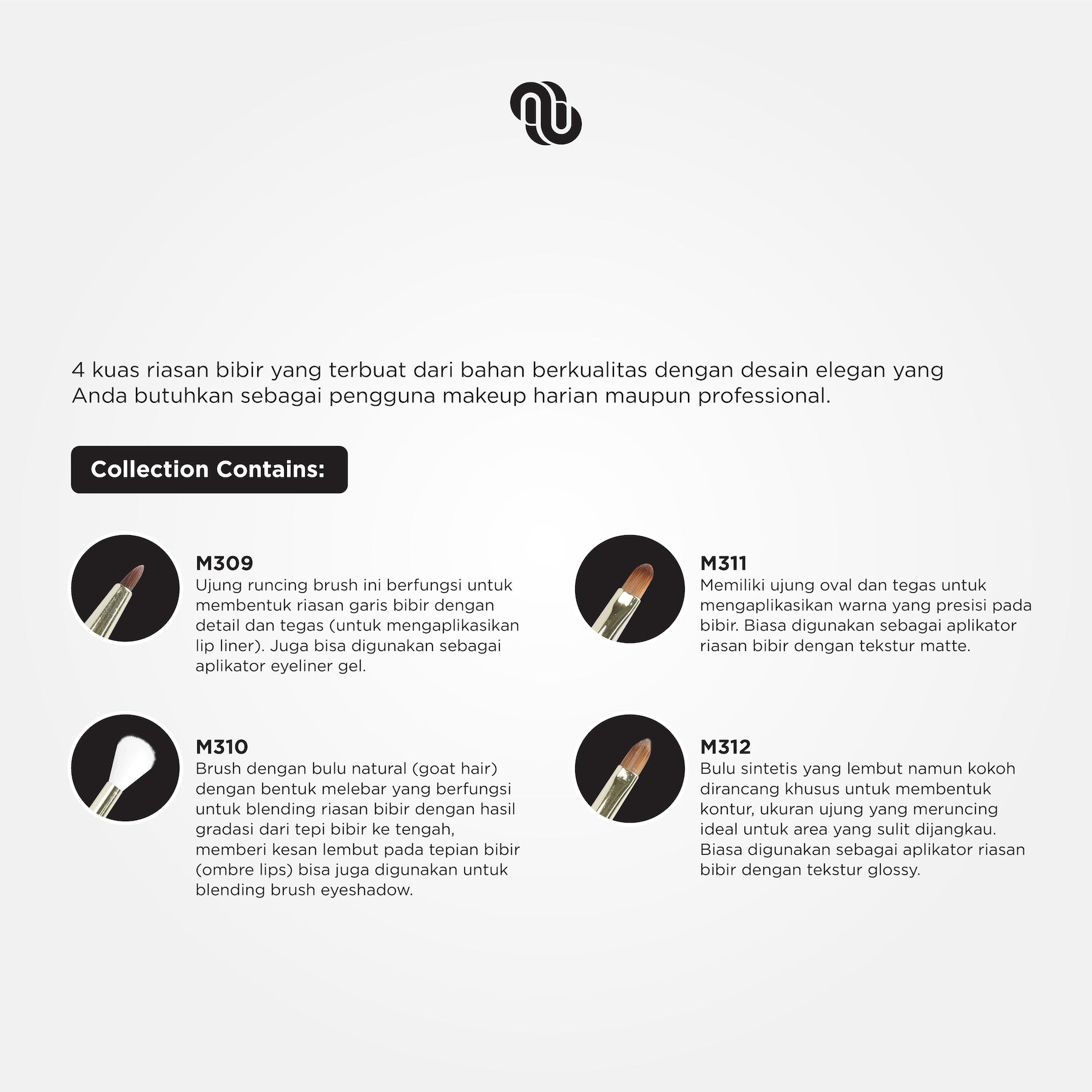 4 kuas riasan bibir yang terbuat dari bahan berkualitas dengan desain elegan yang Anda butuhkan sebagai pengguna makeup harian maupun professional.

Collection Contains:

M309
Ujung runcing brush ini berfungsi untuk membentuk riasan garis bibir dengan detail dan tegas (untuk mengaplikasikan lip liner). Juga bisa digunakan sebagai aplikator eyeliner gel.

M310
Brush dengan bulu natural (goat hair) dengan bentuk melebar yang berfungsi untuk blending riasan bibir dengan hasil gradasi dari tepi bibir ke tengah, memberi kesan lembut pada tepian bibir (ombre lips) bisa juga digunakan untuk blending brush eyeshadow.

M311
Memiliki ujung oval dan tegas untuk mengaplikasikan warna yang presisi pada bibir. Biasa digunakan sebagai aplikator riasan bibir dengan tekstur matte.

M312
Bulu sintetis yang lembut namun kokoh dirancang khusus untuk membentuk kontur, ukuran ujung yang meruncing ideal untuk area yang sulit dijangkau. Biasa digunakan sebagai aplikator riasan bibir dengan tekstur glossy.